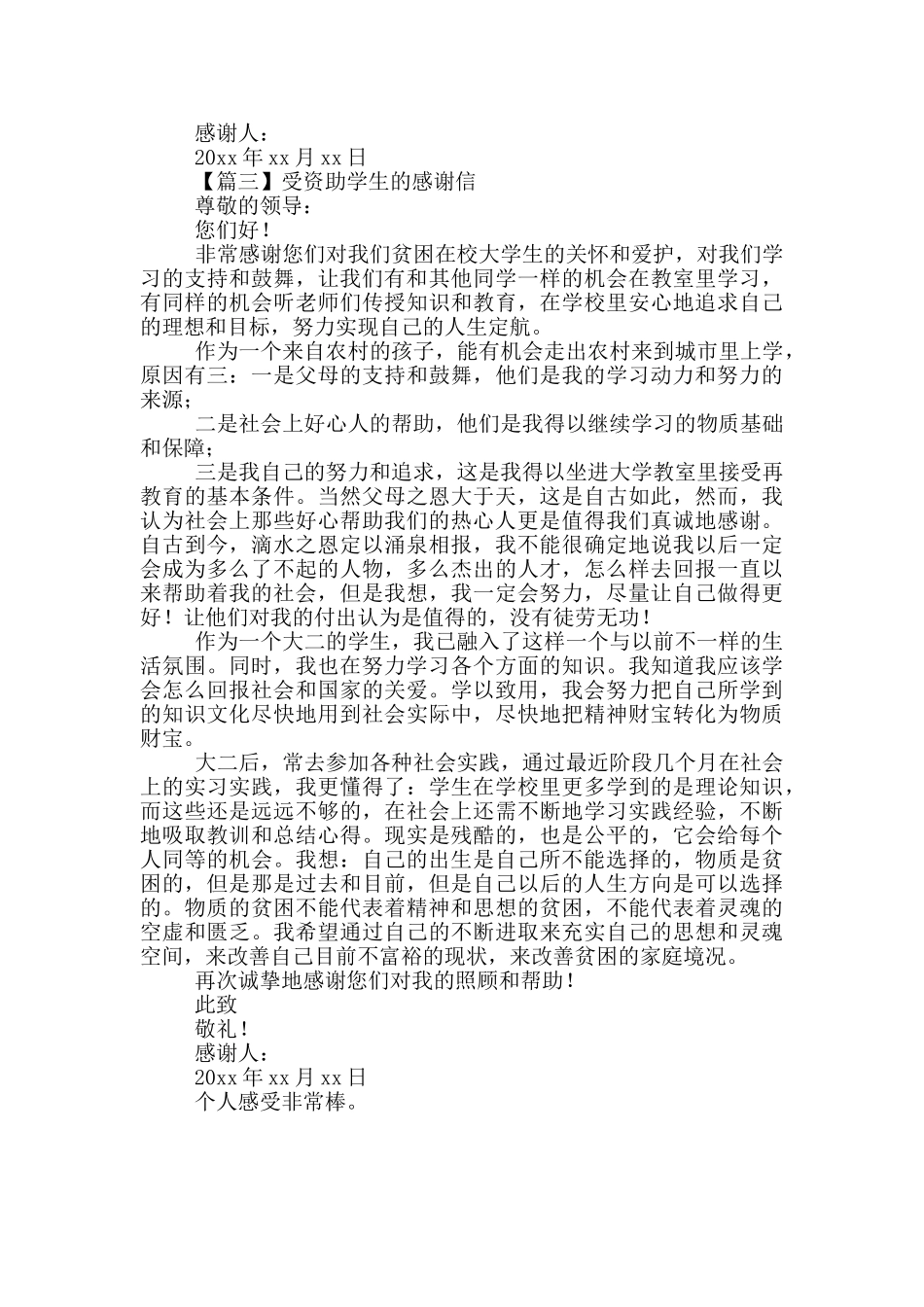 感谢人：

20xx 年 xx 月 xx 日

【篇三】受资助学生的感谢信

尊敬的领导：

您们好！

非常感谢您们对我们贫困在校大学生的关怀和爱护，对我们学习的支持和鼓舞，让我们有和其他同学一样的机会在教室里学习，有同样的机会听老师们传授知识和教育，在学校里安心地追求自己的理想和目标，努力实现自己的人生定航。

作为一个来自农村的孩子，能有机会走出农村来到城市里上学，原因有三：一是父母的支持和鼓舞，他们是我的学习动力和努力的来源；

二是社会上好心人的帮助，他们是我得以继续学习的物质基础和保障；

三是我自己的努力和追求，这是我得以坐进大学教室里接受再教育的基本条件。当然父母之恩大于天，这是自古如此，然而，我认为社会上那些好心帮助我们的热心人更是值得我们真诚地感谢。自古到今，滴水之恩定以涌泉相报，我不能很确定地说我以后一定会成为多么了不起的人物，多么杰出的人才，怎么样去回报一直以来帮助着我的社会，但是我想，我一定会努力，尽量让自己做得更好！让他们对我的付出认为是值得的，没有徒劳无功！

作为一个大二的学生，我已融入了这样一个与以前不一样的生活氛围。同时，我也在努力学习各个方面的知识。我知道我应该学会怎么回报社会和国家的关爱。学以致用，我会努力把自己所学到的知识文化尽快地用到社会实际中，尽快地把精神财宝转化为物质财宝。

大二后，常去参加各种社会实践，通过最近阶段几个月在社会上的实习实践，我更懂得了：学生在学校里更多学到的是理论知识，而这些还是远远不够的，在社会上还需不断地学习实践经验，不断地吸取教训和总结心得。现实是残酷的，也是公平的，它会给每个人同等的机会。我想：自己的出生是自己所不能选择的，物质是贫困的，但是那是过去和目前，但是自己以后的人生方向是可以选择的。物质的贫困不能代表着精神和思想的贫困，不能代表着灵魂的空虚和匮乏。我希望通过自己的不断进取来充实自己的思想和灵魂空间，来改善自己目前不富裕的现状，来改善贫困的家庭境况。

再次诚挚地感谢您们对我的照顾和帮助！

此致

敬礼！

感谢人：

20xx 年 xx 月 xx 日

个人感受非常棒。